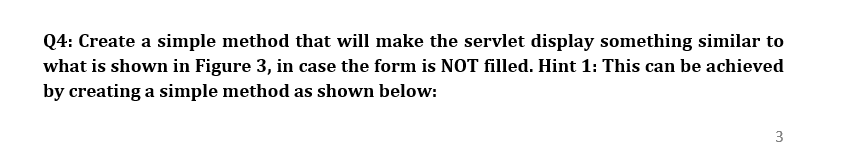 Q4: Create a simple method that will make the servlet display something similar to what is shown in Figure 3, in case the form is NOT filled. Hint 1: This can be achieved by creating a simple method as shown below:

3